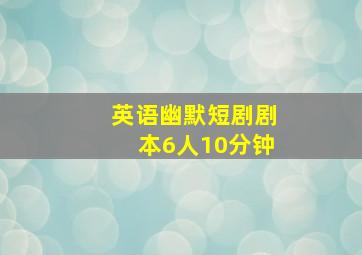 英语幽默短剧剧本6人10分钟